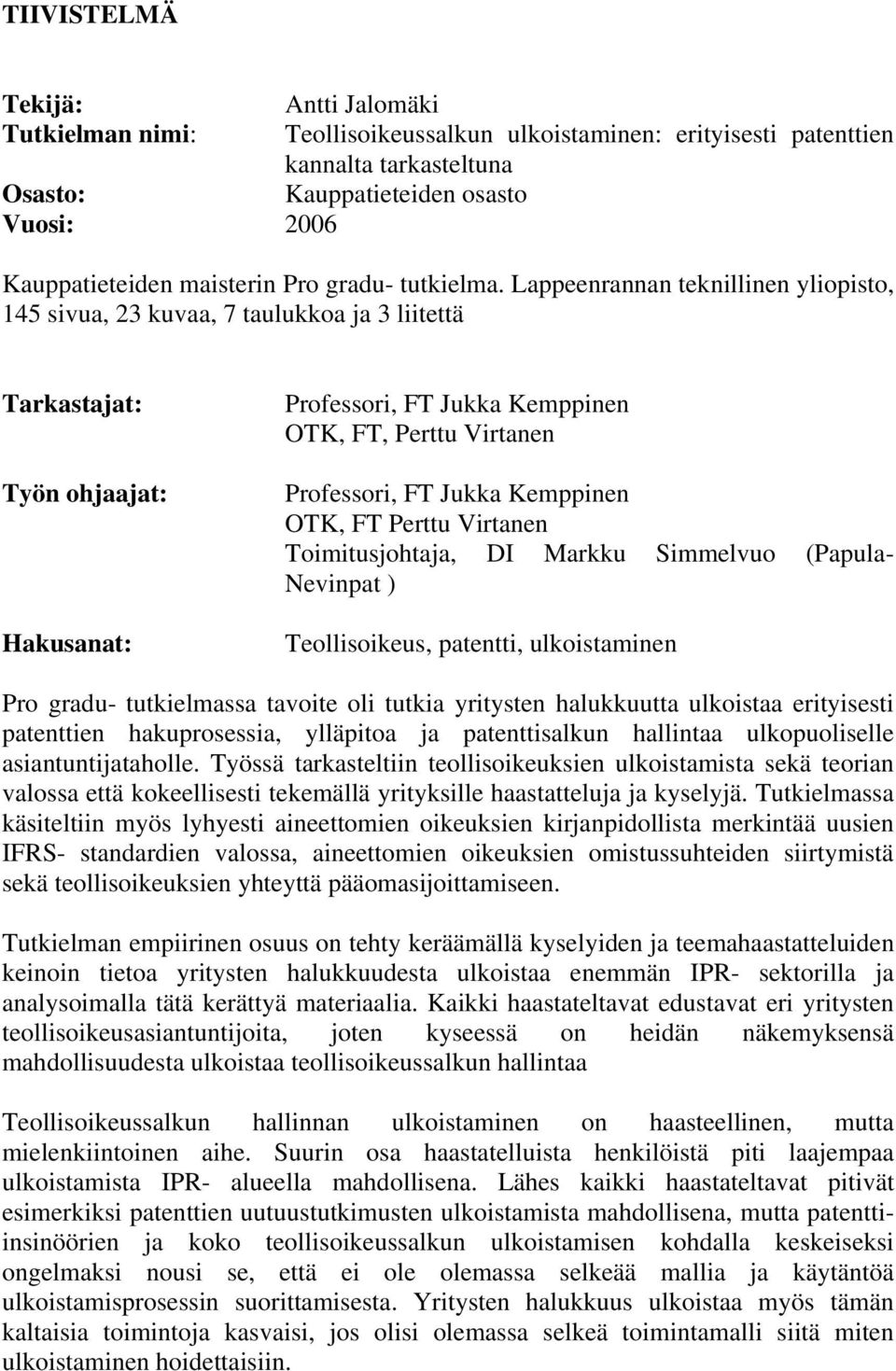 TIIVISTELMÄ

Tekijä: Antti Jalomäki
Tutkielman nimi: Teollisoikeussalkun ulkoistaminen: erityisesti patenttien kannalta tarkasteltuna
Osasto: Kauppatieteiden osasto
Vuosi: 2006

Kauppatieteiden maisterin Pro gradu- tutkielma. Lappeenrannan teknillinen yliopisto, 145 sivua, 23 kuvaa, 7 taulukkoa ja 3 liitettä

Tarkastajat: Professori, FT Jukka Kemppinen
OTK, FT, Perttu Virtanen

Työn ohjaajat: Professori, FT Jukka Kemppinen
OTK, FT Perttu Virtanen
Toimitusjohtaja, DI Markku Simmelvuo (Papula-Nevinpat )

Hakusanat: Teollisoikeus, patentti, ulkoistaminen

Pro gradu- tutkielmassa tavoite oli tutkia yritysten halukkuutta ulkoistaa erityisesti patenttien hakuprosessia, ylläpitoa ja patenttisalkun hallintaa ulkopuoliselle asiantuntijataholle. Työssä tarkasteltiin teollisoikeuksien ulkoistamista sekä teorian valossa että kokeellisesti tekemällä yrityksille haastatteluja ja kyselyjä. Tutkielmassa käsiteltiin myös lyhyesti aineettomien oikeuksien kirjanpidollista merkintää uusien IFRS- standardien valossa, aineettomien oikeuksien omistussuhteiden siirtymistä sekä teollisoikeuksien yhteyttä pääomasijoittamiseen.

Tutkielman empiirinen osuus on tehty keräämällä kyselyiden ja teemahaastatteluiden keinoin tietoa yritysten halukkuudesta ulkoistaa enemmän IPR- sektorilla ja analysoimalla tätä kerättyä materiaalia. Kaikki haastateltavat edustavat eri yritysten teollisoikeusasiantuntijoita, joten kyseessä on heidän näkemyksensä mahdollisuudesta ulkoistaa teollisoikeussalkun hallintaa

Teollisoikeussalkun hallinnan ulkoistaminen on haasteellinen, mutta mielenkiintoinen aihe. Suurin osa haastatelluista henkilöistä piti laajempaa ulkoistamista IPR- alueella mahdollisena. Lähes kaikki haastateltavat pitivät esimerkiksi patenttien uutuustutkimusten ulkoistamista mahdollisena, mutta patentti-insinöörien ja koko teollisoikeussalkun ulkoistamisen kohdalla keskeiseksi ongelmaksi nousi se, että ei ole olemassa selkeää mallia ja käytäntöä ulkoistamisprosessin suorittamisesta. Yritysten halukkuus ulkoistaa myös tämän kaltaisia toimintoja kasvaisi, jos olisi olemassa selkeä toimintamalli siitä miten ulkoistaminen hoidettaisiin.